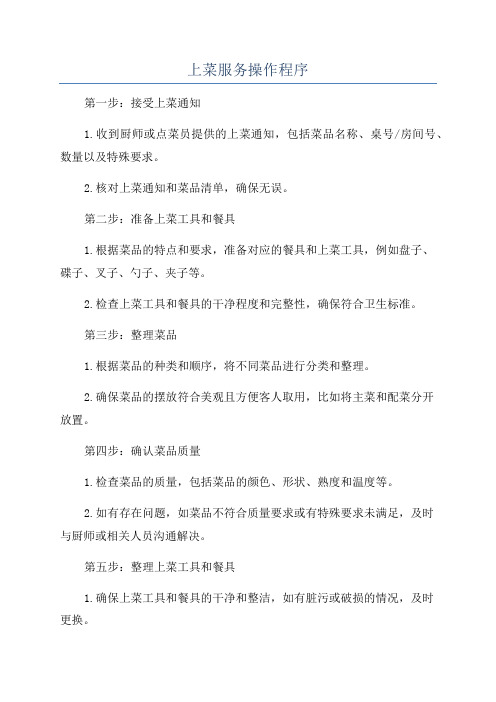 上菜服务操作程序

第一步：接受上菜通知

1.收到厨师或点菜员提供的上菜通知，包括菜品名称、桌号/房间号、数量以及特殊要求。

2.核对上菜通知和菜品清单，确保无误。

第二步：准备上菜工具和餐具

1.根据菜品的特点和要求，准备对应的餐具和上菜工具，例如盘子、碟子、叉子、勺子、夹子等。

2.检查上菜工具和餐具的干净程度和完整性，确保符合卫生标准。

第三步：整理菜品

1.根据菜品的种类和顺序，将不同菜品进行分类和整理。

2.确保菜品的摆放符合美观且方便客人取用，比如将主菜和配菜分开放置。

第四步：确认菜品质量

1.检查菜品的质量，包括菜品的颜色、形状、熟度和温度等。

2.如有存在问题，如菜品不符合质量要求或有特殊要求未满足，及时与厨师或相关人员沟通解决。

第五步：整理上菜工具和餐具

1.确保上菜工具和餐具的干净和整洁，如有脏污或破损的情况，及时更换。